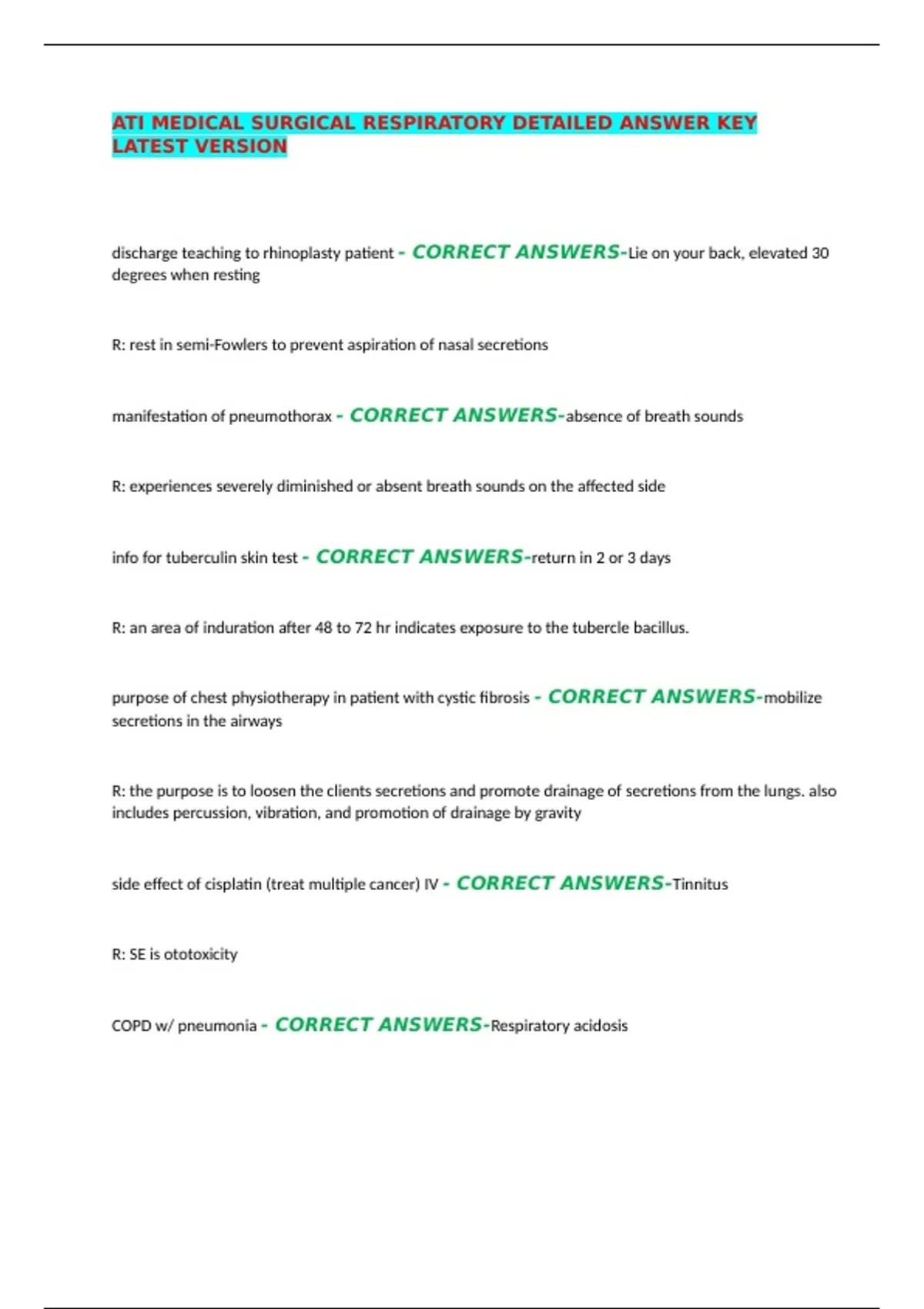 ATI MEDICAL SURGICAL RESPIRATORY DETAILED ANSWER KEY LATEST VERSION

discharge teaching to rhinoplasty patient - CORRECT ANSWERS-Lie on your back, elevated 30 degrees when resting

R: rest in semi-Fowlers to prevent aspiration of nasal secretions

manifestation of pneumothorax - CORRECT ANSWERS-absence of breath sounds

R: experiences severely diminished or absent breath sounds on the affected side

info for tuberculin skin test - CORRECT ANSWERS-return in 2 or 3 days

R: an area of induration after 48 to 72 hr indicates exposure to the tubercle bacillus.

purpose of chest physiotherapy in patient with cystic fibrosis - CORRECT ANSWERS-mobilize secretions in the airways

R: the purpose is to loosen the clients secretions and promote drainage of secretions from the lungs. also includes percussion, vibration, and promotion of drainage by gravity

side effect of cisplatin (treat multiple cancer) IV - CORRECT ANSWERS-Tinnitus

R: SE is ototoxicity

COPD w/ pneumonia - CORRECT ANSWERS-Respiratory acidosis